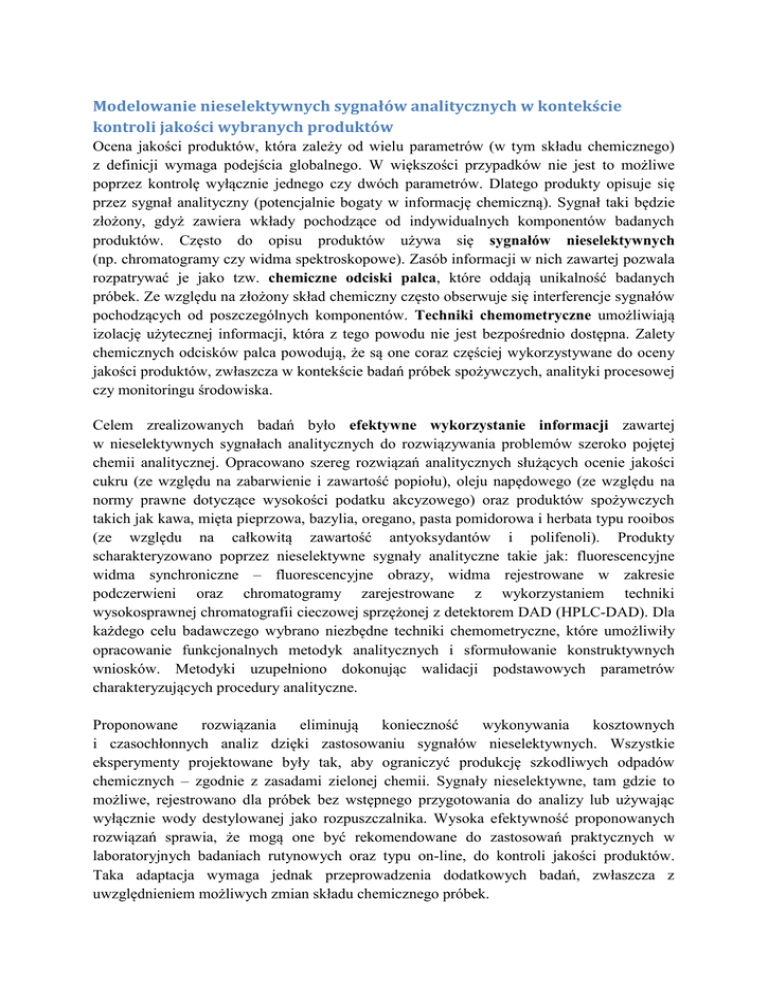 Modelowanie nieselektywnych sygnałów analitycznych w kontekście kontroli jakości wybranych produktów

Ocena jakości produktów, która zależy od wielu parametrów (w tym składu chemicznego) z definicji wymaga podejścia globalnego. W większości przypadków nie jest to możliwe poprzez kontrolę wyłącznie jednego czy dwóch parametrów. Dlatego produkty opisuje się przez sygnał analityczny (potencjalnie bogaty w informację chemiczną). Sygnał taki będzie złożony, gdyż zawiera wkłady pochodzące od indywidualnych komponentów badanych produktów. Często do opisu produktów używa się sygnałów nieselektywnych (np. chromatogramy czy widma spektroskopowe). Zasób informacji w nich zawartej pozwala rozpatrywać je jako tzw. chemiczne odciski palca, które oddają unikalność badanych próbek. Ze względu na złożony skład chemiczny często obserwuje się interferencje sygnałów pochodzących od poszczególnych komponentów. Techniki chemometryczne umożliwiają izolację użytecznej informacji, która z tego powodu nie jest bezpośrednio dostępna. Zalety chemicznych odcisków palca powodują, że są one coraz częściej wykorzystywane do oceny jakości produktów, zwłaszcza w kontekście badań próbek spożywczych, analityki procesowej czy monitoringu środowiska.

Celem zrealizowanych badań było efektywne wykorzystanie informacji zawartej w nieselektywnych sygnałach analitycznych do rozwiązywania problemów szeroko pojętej chemii analitycznej. Opracowano szereg rozwiązań analitycznych służących ocenie jakości cukru (ze względu na zabarwienie i zawartość popiołu), oleju napędowego (ze względu na normy prawne dotyczące wysokości podatku akcyzowego) oraz produktów spożywczych takich jak kawa, mięta pieprzowa, bazylia, oregano, pasta pomidorowa i herbata typu rooibos (ze względu na całkowitą zawartość antyoksydantów i polifenoli). Produkty scharakteryzowano poprzez nieselektywne sygnały analityczne takie jak: fluorescencyjne widma synchroniczne – fluorescencyjne obrazy, widma rejestrowane w zakresie podczerwieni oraz chromatogramy zarejestrowane z wykorzystaniem techniki wysokosprawnej chromatografii cieczowej sprzężonej z detektorem DAD (HPLC-DAD). Dla każdego celu badawczego wybrano niezbędne techniki chemometryczne, które umożliwiły opracowanie funkcjonalnych metodyk analitycznych i sformułowanie konstruktywnych wniosków. Metodyki uzupełniono dokonując walidacji podstawowych parametrów charakteryzujących procedury analityczne.

Proponowane rozwiązania eliminują konieczność wykonywania kosztownych i czasochłonnych analiz dzięki zastosowaniu sygnałów nieselektywnych. Wszystkie eksperymenty projektowane były tak, aby ograniczyć produkcję szkodliwych odpadów chemicznych – zgodnie z zasadami zielonej chemii. Sygnały nieselektywne, tam gdzie to możliwe, rejestrowano dla próbek bez wstępnego przygotowania do analizy lub używając wyłącznie wody destylowanej jako rozpuszczalnika. Wysoka efektywność proponowanych rozwiązań sprawia, że mogą one być rekomendowane do zastosowań praktycznych w laboratoryjnych badaniach rutynowych oraz typu on-line, do kontroli jakości produktów. Taka adaptacja wymaga jednak przeprowadzenia dodatkowych badań, zwłaszcza z uwzględnieniem możliwych zmian składu chemicznego próbek.